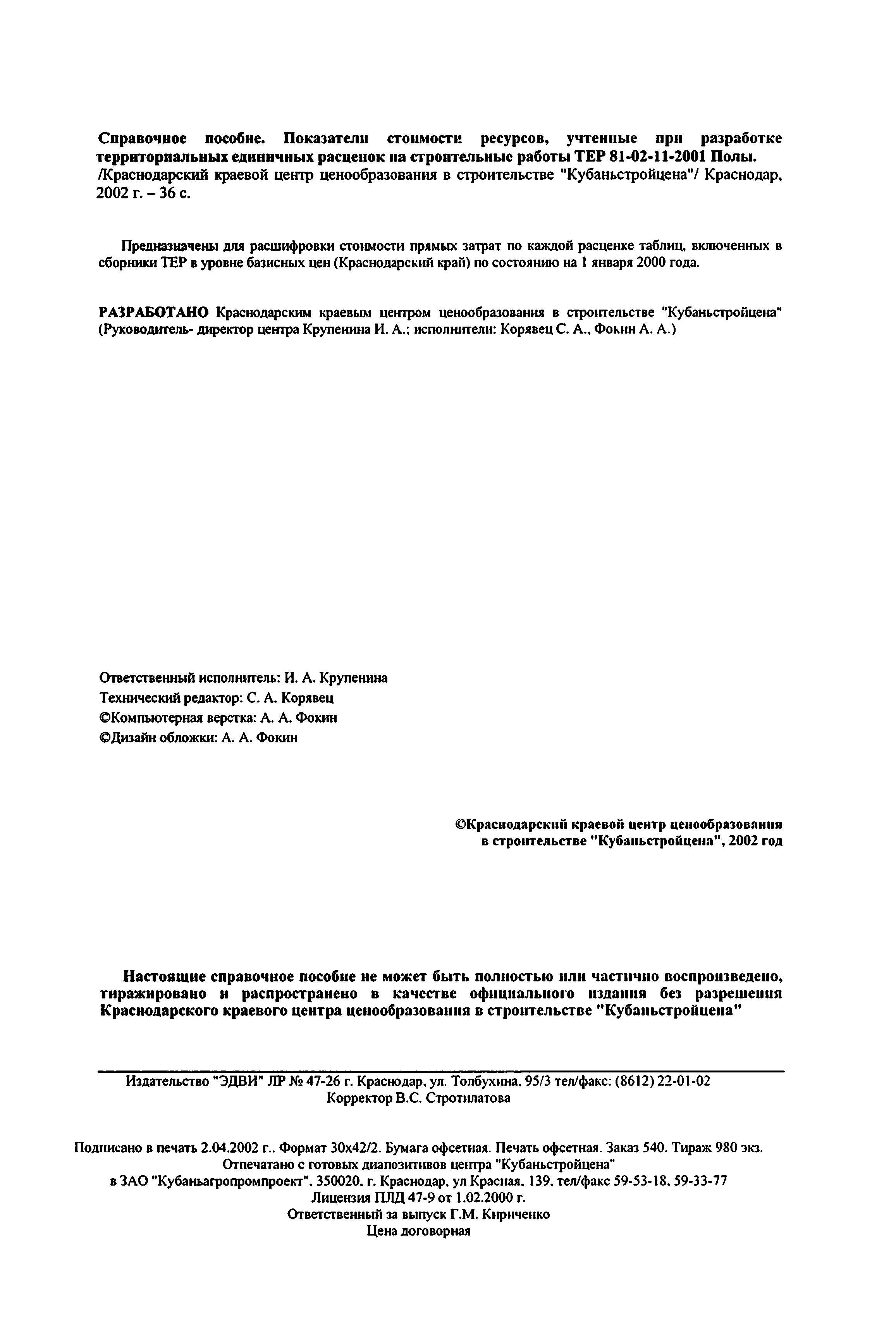 Справочное пособие. Показатели стоимости ресурсов, учтенные при разработке территориальных единичных расценок на строительные работы ТЕР 81-02-11-2001 Полы. /Краснодарский краевой центр ценообразования в строительстве "Кубаньстройцена"/ Краснодар, 2002 г. – 36 с.

Предназначены для расшифровки стоимости прямых затрат по каждой расценке таблиц, включенных в сборники ТЕР в уровне базисных цен (Краснодарский край) по состоянию на 1 января 2000 года.

РАЗРАБОТАНО Краснодарским краевым центром ценообразования в строительстве "Кубаньстройцена" (Руководитель- директор центра Крупенина И. А.; исполнители: Корявец С. А., Фокин А. А.)

Ответственный исполнитель: И. А. Крупенина
Технический редактор: С. А. Корявец
©Компьютерная верстка: А. А. Фокин
©Дизайн обложки: А. А. Фокин

©Краснодарский краевой центр ценообразования в строительстве "Кубаньстройцена", 2002 год

Настоящие справочное пособие не может быть полностью или частично воспроизведено, тиражировано и распространено в качестве официального издания без разрешения Краснодарского краевого центра ценообразования в строительстве "Кубаньстройцена"

Издательство "ЭДВИ" ЛР № 47-26 г. Краснодар, ул. Толбухина, 95/3 тел/факс: (8612) 22-01-02
Корректор В.С. Стротилатова

Подписано в печать 2.04.2002 г.. Формат 30х42/2. Бумага офсетная. Печать офсетная. Заказ 540. Тираж 980 экз.
Отпечатано с готовых диапозитивов центра "Кубаньстройцена"
в ЗАО "Кубаньагропромпроект", 350020, г. Краснодар, ул Красная, 139, тел/факс 59-53-18, 59-33-77
Лицензия ПЛД 47-9 от 1.02.2000 г.
Ответственный за выпуск Г.М. Кириченко
Цена договорная